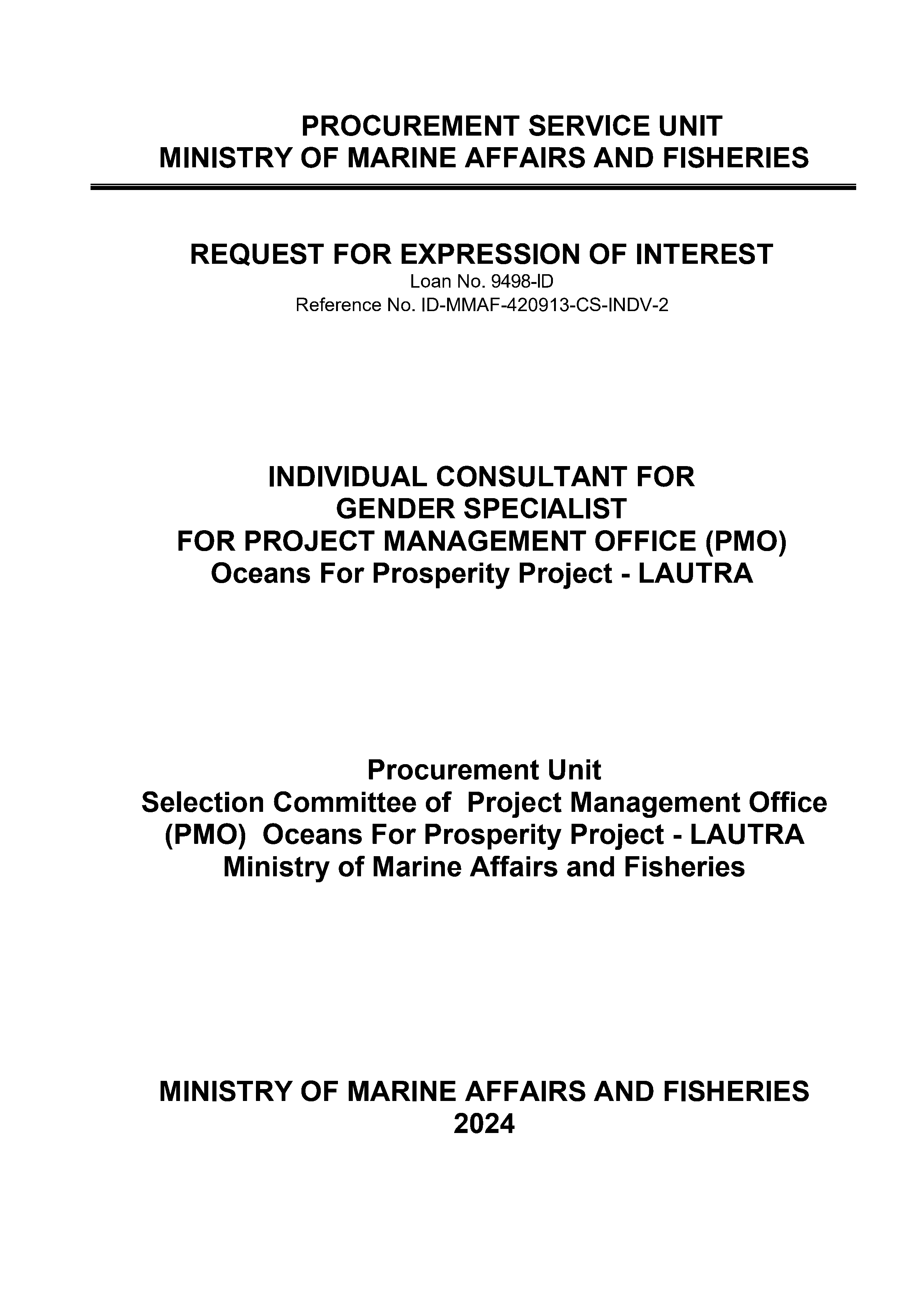 PROCUREMENT SERVICE UNIT
MINISTRY OF MARINE AFFAIRS AND FISHERIES

REQUEST FOR EXPRESSION OF INTEREST
Loan No. 9498-ID
Reference No. ID-MMAF-420913-CS-INDV-2

INDIVIDUAL CONSULTANT FOR
GENDER SPECIALIST
FOR PROJECT MANAGEMENT OFFICE (PMO)
Oceans For Prosperity Project - LAUTRA

Procurement Unit
Selection Committee of Project Management Office (PMO) Oceans For Prosperity Project - LAUTRA
Ministry of Marine Affairs and Fisheries

MINISTRY OF MARINE AFFAIRS AND FISHERIES
2024